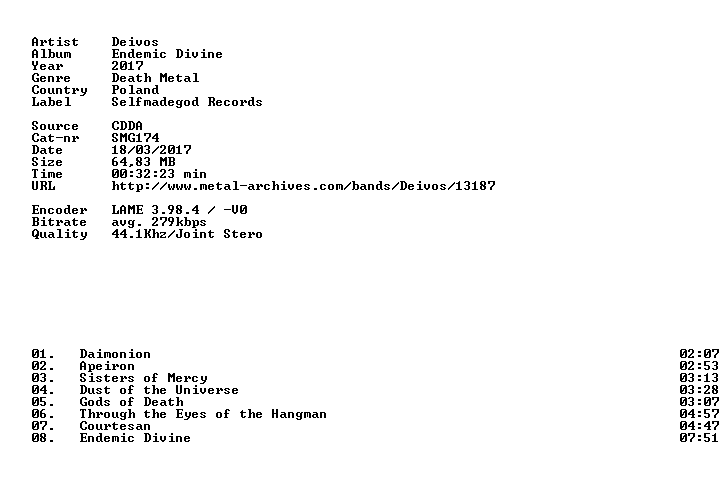 Artist Deivos
Album Endemic Divine
Year 2017
Genre Death Metal
Country Poland
Label Selfmadegod Records

Source CDDA
Cat-nr SMG174
Date 18/03/2017
Size 64,83 MB
Time 00:32:23 min
URL http://www.metal-archives.com/bands/Deivos/13187

Encoder LAME 3.98.4 / -V0
Bitrate avg. 279kbps
Quality 44.1Khz/Joint Stero

01. Daimonion 02:07
02. Apeiron 02:53
03. Sisters of Mercy 03:13
04. Dust of the Universe 03:28
05. Gods of Death 03:07
06. Through the Eyes of the Hangman 04:57
07. Courtesan 04:47
08. Endemic Divine 07:51